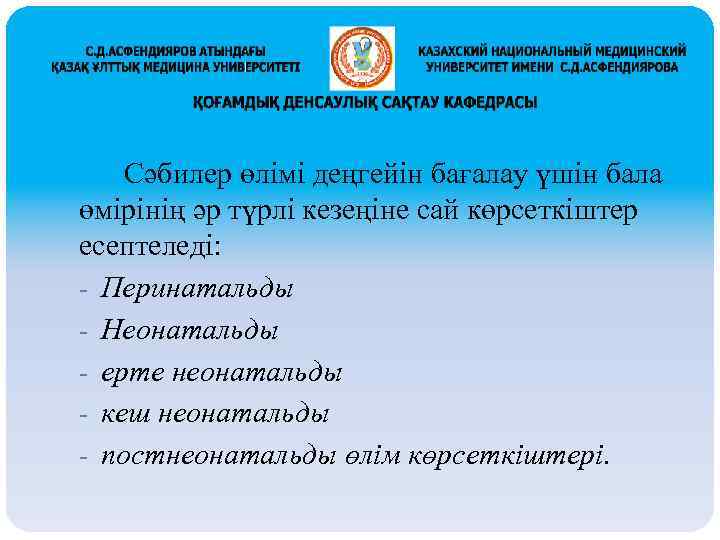 С.Д.АСФЕНДИЯРОВ АТЫНДАҒЫ ҚАЗАҚ ҰЛТТЫҚ МЕДИЦИНА УНИВЕРСИТЕТІ

КАЗАХСКИЙ НАЦИОНАЛЬНЫЙ МЕДИЦИНСКИЙ УНИВЕРСИТЕТ ИМЕНИ С.Д.АСФЕНДИЯРОВА

ҚОҒАМДЫҚ ДЕНСАУЛЫҚ САҚТАУ КАФЕДРАСЫ

Сәбилер өлімі деңгейін бағалау үшін бала өмірінің әр түрлі кезеңіне сай көрсеткіштер есептеледі:

- Перинатальды
- Неонатальды
- ерте неонатальды
- кеш неонатальды
- постнеонатальды өлім көрсеткіштері.